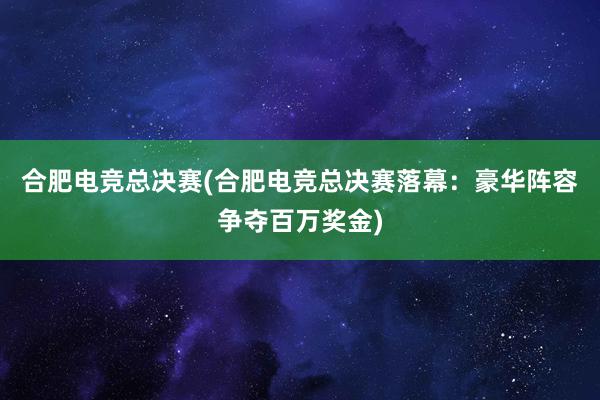 合肥电竞总决赛(合肥电竞总决赛落幕：豪华阵容争夺百万奖金)